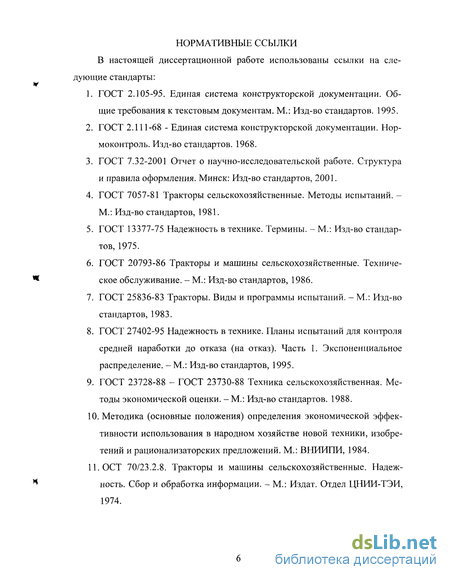 НОРМАТИВНЫЕ ССЫЛКИ

В настоящей диссертационной работе использованы ссылки на следующие стандарты:

1. ГОСТ 2.105-95. Единая система конструкторской документации. Общие требования к текстовым документам. М.: Изд-во стандартов. 1995.
2. ГОСТ 2.111-68 - Единая система конструкторской документации. Нормоконтроль. Изд-во стандартов. 1968.
3. ГОСТ 7.32-2001 Отчет о научно-исследовательской работе. Структура и правила оформления. Минск: Изд-во стандартов, 2001.
4. ГОСТ 7057-81 Тракторы сельскохозяйственные. Методы испытаний. – М.: Изд-во стандартов, 1981.
5. ГОСТ 13377-75 Надежность в технике. Термины. – М.: Изд-во стандартов, 1975.
6. ГОСТ 20793-86 Тракторы и машины сельскохозяйственные. Техническое обслуживание. – М.: Изд-во стандартов, 1986.
7. ГОСТ 25836-83 Тракторы. Виды и программы испытаний. – М.: Изд-во стандартов, 1983.
8. ГОСТ 27402-95 Надежность в технике. Планы испытаний для контроля средней наработки до отказа (на отказ). Часть 1. Экспоненциальное распределение. – М.: Изд-во стандартов, 1995.
9. ГОСТ 23728-88 – ГОСТ 23730-88 Техника сельскохозяйственная. Методы экономической оценки. – М.: Изд-во стандартов. 1988.
10. Методика (основные положения) определения экономической эффективности использования в народном хозяйстве новой техники, изобретений и рационализаторских предложений. М.: ВНИИПИ, 1984.
11. ОСТ 70/23.2.8. Тракторы и машины сельскохозяйственные. Надежность. Сбор и обработка информации. – М.: Издат. Отдел ЦНИИ-ТЭИ, 1974.

6

dsLib.net
библиотека диссертаций